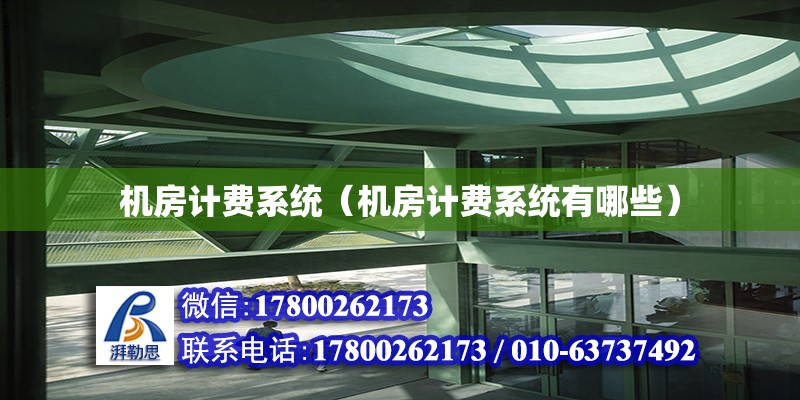 机房计费系统（机房计费系统有哪些）

湃勒思

微信:17800262173

联系电话:17800262173 / 010-63737492